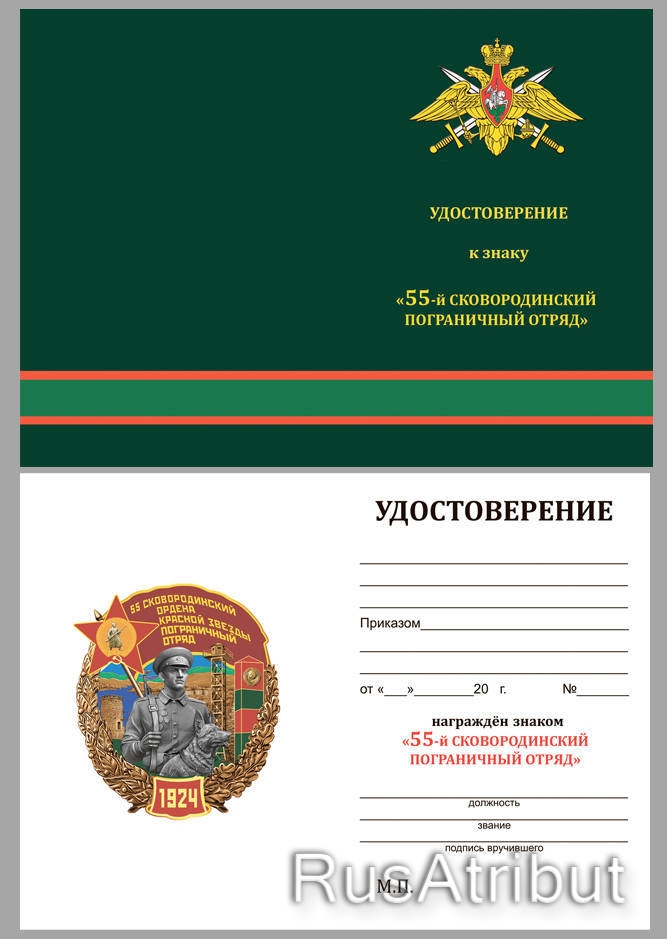 УДОСТОВЕРЕНИЕ

к знаку

«55-й СКОВОРОДИНСКИЙ ПОГРАНИЧНЫЙ ОТРЯД»

55 СКОВОРОДИНСКИЙ ОРДЕНА КРАСНОЙ ЗВЕЗДЫ ПОГРАНИЧНЫЙ ОТРЯД

1924

УДОСТОВЕРЕНИЕ

Приказом

от «___»________20 г. №

награждён знаком
«55-й СКОВОРОДИНСКИЙ ПОГРАНИЧНЫЙ ОТРЯД»

должность

звание

подпись вручившего

М.П.

RusAtribut